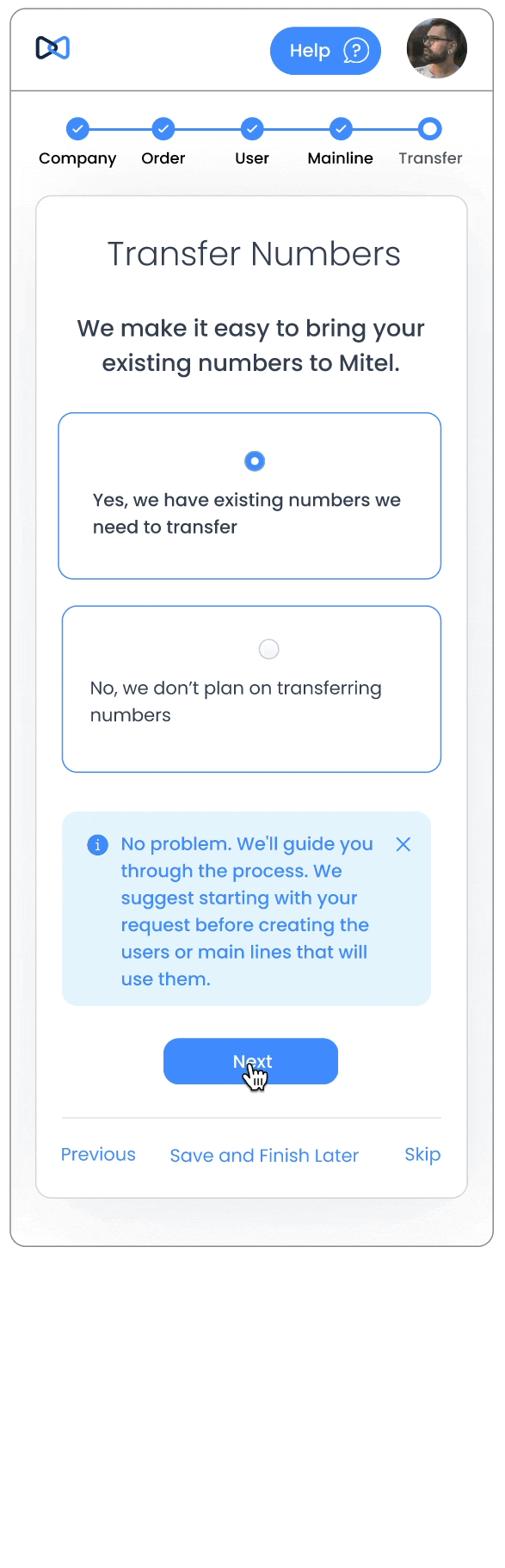 Help

Company Order User Mainline Transfer

Transfer Numbers

We make it easy to bring your existing numbers to Mitel.

Yes, we have existing numbers we need to transfer

No, we don't plan on transferring numbers

No problem. We'll guide you through the process. We suggest starting with your request before creating the users or main lines that will use them.

Next

Previous Save and Finish Later Skip